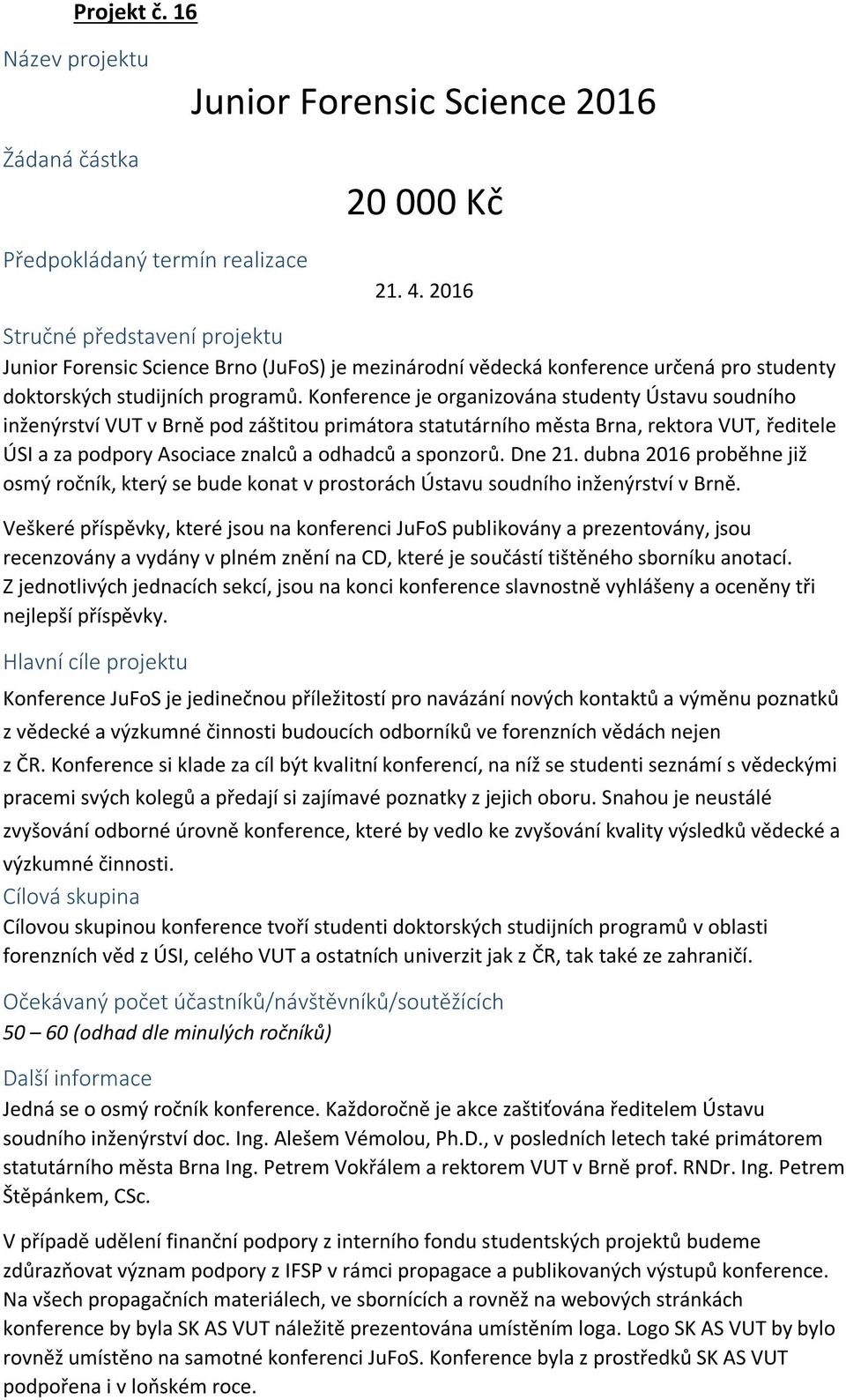 Projekt č. 16

Název projektu

Junior Forensic Science 2016

Žádaná částka

20 000 Kč

Předpokládaný termín realizace

21. 4. 2016

Stručné představení projektu

Junior Forensic Science Brno (JuFoS) je mezinárodní vědecká konference určená pro studenty doktorských studijních programů. Konference je organizována studenty Ústavu soudního inženýrství VUT v Brně pod záštitou primátora statutárního města Brna, rektora VUT, ředitele ÚSI a za podpory Asociace znalců a odhadců a sponzorů. Dne 21. dubna 2016 proběhne již osmý ročník, který se bude konat v prostorách Ústavu soudního inženýrství v Brně.

Veškeré příspěvky, které jsou na konferenci JuFoS publikovány a prezentovány, jsou recenzovány a vydány v plném znění na CD, které je součástí tištěného sborníku anotací. Z jednotlivých jednacích sekcí, jsou na konci konference slavnostně vyhlášeny a oceněny tři nejlepší příspěvky.

Hlavní cíle projektu

Konference JuFoS je jedinečnou příležitostí pro navázání nových kontaktů a výměnu poznatků z vědecké a výzkumné činnosti budoucích odborníků ve forenzních vědách nejen z ČR. Konference si klade za cíl být kvalitní konferencí, na níž se studenti seznámí s vědeckými pracemi svých kolegů a předají si zajímavé poznatky z jejich oboru. Snahou je neustálé zvyšování odborné úrovně konference, které by vedlo ke zvyšování kvality výsledků vědecké a výzkumné činnosti.

Cílová skupina

Cílovou skupinou konference tvoří studenti doktorských studijních programů v oblasti forenzních věd z ÚSI, celého VUT a ostatních univerzit jak z ČR, tak také ze zahraničí.

Očekávaný počet účastníků/návštěvníků/soutěžících

50 – 60 (odhad dle minulých ročníků)

Další informace

Jedná se o osmý ročník konference. Každoročně je akce zaštiťována ředitelem Ústavu soudního inženýrství doc. Ing. Alešem Vémolou, Ph.D., v posledních letech také primátorem statutárního města Brna Ing. Petrem Vokřálem a rektorem VUT v Brně prof. RNDr. Ing. Petrem Štěpánkem, CSc.

V případě udělení finanční podpory z interního fondu studentských projektů budeme zdůrazňovat význam podpory z IFSP v rámci propagace a publikovaných výstupů konference. Na všech propagačních materiálech, ve sbornících a rovněž na webových stránkách konference by byla SK AS VUT náležitě prezentována umístěním loga. Logo SK AS VUT by bylo rovněž umístěno na samotné konferenci JuFoS. Konference byla z prostředků SK AS VUT podpořena i v loňském roce.